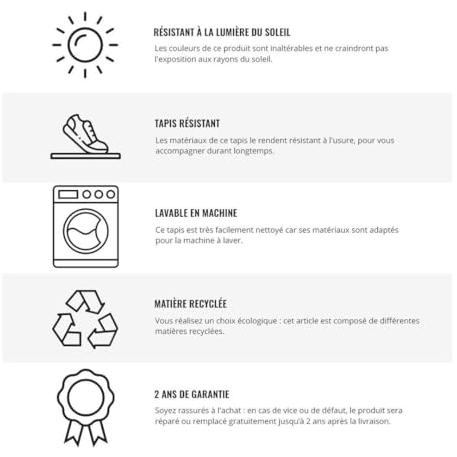 RÉSISTANT À LA LUMIÈRE DU SOLEIL

Les couleurs de ce produit sont inaltérables et ne craindront pas l'exposition aux rayons du soleil.

TAPIS RÉSISTANT

Les matériaux de ce tapis le rendent résistant à l'usure, pour vous accompagner durant longtemps.

LAVABLE EN MACHINE

Ce tapis est très facilement nettoyé car ses matériaux sont adaptés pour la machine à laver.

MATIÈRE RECYCLÉE

Vous réalisez un choix écologique : cet article est composé de différentes matières recyclées.

2 ANS DE GARANTIE

Soyez rassurés à l'achat : en cas de vice ou de défaut, le produit sera réparé ou remplacé gratuitement jusqu'à 2 ans après la livraison.